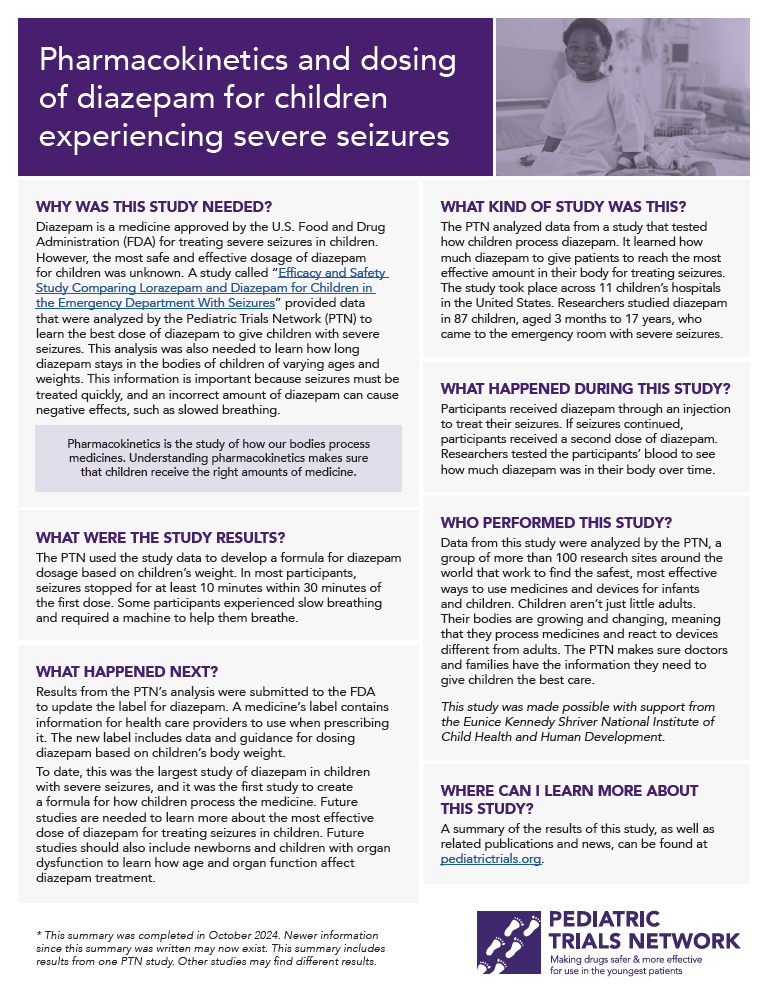 Pharmacokinetics and dosing of diazepam for children experiencing severe seizures

WHY WAS THIS STUDY NEEDED?

Diazepam is a medicine approved by the U.S. Food and Drug Administration (FDA) for treating severe seizures in children. However, the most safe and effective dosage of diazepam for children was unknown. A study called "Efficacy and Safety Study Comparing Lorazepam and Diazepam for Children in the Emergency Department With Seizures" provided data that were analyzed by the Pediatric Trials Network (PTN) to learn the best dose of diazepam to give children with severe seizures. This analysis was also needed to learn how long diazepam stays in the bodies of children of varying ages and weights. This information is important because seizures must be treated quickly, and an incorrect amount of diazepam can cause negative effects, such as slowed breathing.

Pharmacokinetics is the study of how our bodies process medicines. Understanding pharmacokinetics makes sure that children receive the right amounts of medicine.

WHAT WERE THE STUDY RESULTS?

The PTN used the study data to develop a formula for diazepam dosage based on children's weight. In most participants, seizures stopped for at least 10 minutes within 30 minutes of the first dose. Some participants experienced slow breathing and required a machine to help them breathe.

WHAT HAPPENED NEXT?

Results from the PTN's analysis were submitted to the FDA to update the label for diazepam. A medicine's label contains information for health care providers to use when prescribing it. The new label includes data and guidance for dosing diazepam based on children's body weight.

To date, this was the largest study of diazepam in children with severe seizures, and it was the first study to create a formula for how children process the medicine. Future studies are needed to learn more about the most effective dose of diazepam for treating seizures in children. Future studies should also include newborns and children with organ dysfunction to learn how age and organ function affect diazepam treatment.

* This summary was completed in October 2024. Newer information since this summary was written may now exist. This summary includes results from one PTN study. Other studies may find different results.

WHAT KIND OF STUDY WAS THIS?

The PTN analyzed data from a study that tested how children process diazepam. It learned how much diazepam to give patients to reach the most effective amount in their body for treating seizures. The study took place across 11 children's hospitals in the United States. Researchers studied diazepam in 87 children, aged 3 months to 17 years, who came to the emergency room with severe seizures.

WHAT HAPPENED DURING THIS STUDY?

Participants received diazepam through an injection to treat their seizures. If seizures continued, participants received a second dose of diazepam. Researchers tested the participants' blood to see how much diazepam was in their body over time.

WHO PERFORMED THIS STUDY?

Data from this study were analyzed by the PTN, a group of more than 100 research sites around the world that work to find the safest, most effective ways to use medicines and devices for infants and children. Children aren't just little adults. Their bodies are growing and changing, meaning that they process medicines and react to devices different from adults. The PTN makes sure doctors and families have the information they need to give children the best care.

This study was made possible with support from the Eunice Kennedy Shriver National Institute of Child Health and Human Development.

WHERE CAN I LEARN MORE ABOUT THIS STUDY?

A summary of the results of this study, as well as related publications and news, can be found at pediatrictrials.org.

PEDIATRIC TRIALS NETWORK
Making drugs safer & more effective for use in the youngest patients